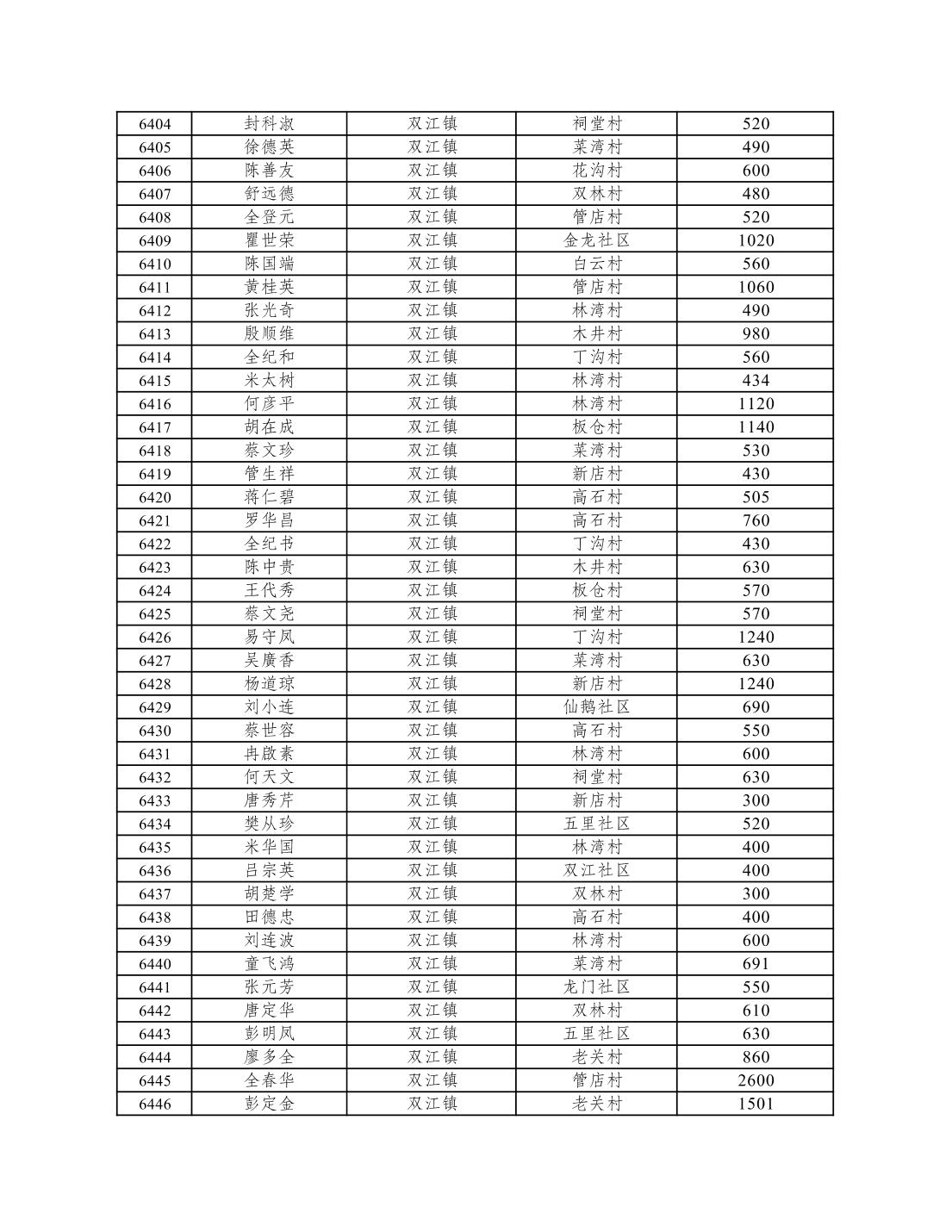 | 6404 | 封科淑 | 双江镇 | 祠堂村 | 520 |
|---|---|---|---|---|
| 6405 | 徐德英 | 双江镇 | 菜湾村 | 490 |
| 6406 | 陈善友 | 双江镇 | 花沟村 | 600 |
| 6407 | 舒远德 | 双江镇 | 双林村 | 480 |
| 6408 | 全登元 | 双江镇 | 管店村 | 520 |
| 6409 | 瞿世荣 | 双江镇 | 金龙社区 | 1020 |
| 6410 | 陈国端 | 双江镇 | 白云村 | 560 |
| 6411 | 黄桂英 | 双江镇 | 管店村 | 1060 |
| 6412 | 张光奇 | 双江镇 | 林湾村 | 490 |
| 6413 | 殷顺维 | 双江镇 | 木井村 | 980 |
| 6414 | 全纪和 | 双江镇 | 丁沟村 | 560 |
| 6415 | 米太树 | 双江镇 | 林湾村 | 434 |
| 6416 | 何彦平 | 双江镇 | 林湾村 | 1120 |
| 6417 | 胡在成 | 双江镇 | 板仓村 | 1140 |
| 6418 | 蔡文珍 | 双江镇 | 菜湾村 | 530 |
| 6419 | 管生祥 | 双江镇 | 新店村 | 430 |
| 6420 | 蒋仁碧 | 双江镇 | 高石村 | 505 |
| 6421 | 罗华昌 | 双江镇 | 高石村 | 760 |
| 6422 | 全纪书 | 双江镇 | 丁沟村 | 430 |
| 6423 | 陈中贵 | 双江镇 | 木井村 | 630 |
| 6424 | 王代秀 | 双江镇 | 板仓村 | 570 |
| 6425 | 蔡文尧 | 双江镇 | 祠堂村 | 570 |
| 6426 | 易守凤 | 双江镇 | 丁沟村 | 1240 |
| 6427 | 吴廣香 | 双江镇 | 菜湾村 | 630 |
| 6428 | 杨道琼 | 双江镇 | 新店村 | 1240 |
| 6429 | 刘小连 | 双江镇 | 仙鹅社区 | 690 |
| 6430 | 蔡世容 | 双江镇 | 高石村 | 550 |
| 6431 | 冉啟素 | 双江镇 | 林湾村 | 600 |
| 6432 | 何天文 | 双江镇 | 祠堂村 | 630 |
| 6433 | 唐秀芹 | 双江镇 | 新店村 | 300 |
| 6434 | 樊从珍 | 双江镇 | 五里社区 | 520 |
| 6435 | 米华国 | 双江镇 | 林湾村 | 400 |
| 6436 | 吕宗英 | 双江镇 | 双江社区 | 400 |
| 6437 | 胡楚学 | 双江镇 | 双林村 | 300 |
| 6438 | 田德忠 | 双江镇 | 高石村 | 400 |
| 6439 | 刘连波 | 双江镇 | 林湾村 | 600 |
| 6440 | 童飞鸿 | 双江镇 | 菜湾村 | 691 |
| 6441 | 张元芳 | 双江镇 | 龙门社区 | 550 |
| 6442 | 唐定华 | 双江镇 | 双林村 | 610 |
| 6443 | 彭明凤 | 双江镇 | 五里社区 | 630 |
| 6444 | 廖多全 | 双江镇 | 老关村 | 860 |
| 6445 | 全春华 | 双江镇 | 管店村 | 2600 |
| 6446 | 彭定金 | 双江镇 | 老关村 | 1501 |